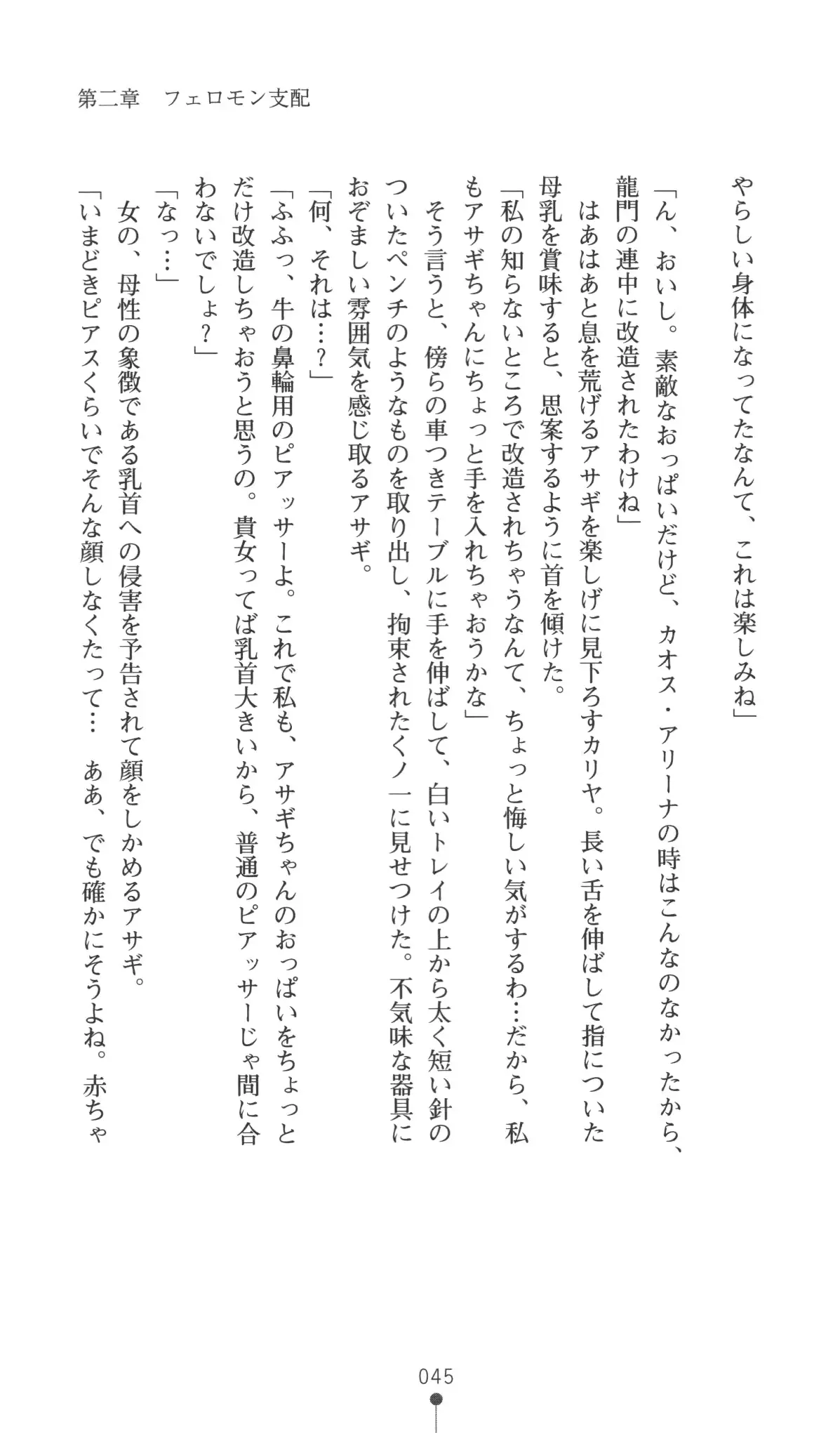 第二章　フェロモン支配

やらしい身体になってたなんて、これは楽しみね」

「ん、おいし。素敵なおっぱいだけど、カオス・アリーナの時はこんなのなかったから、龍門の連中に改造されたわけね」

はあはあと息を荒げるアサギを楽しげに見下ろすカリヤ。長い舌を伸ばして指についた母乳を賞味すると、思案するように首を傾けた。

「私の知らないところで改造されちゃうなんて、ちょっと悔しい気がするわ…だから、私もアサギちゃんにちょっと手を入れちゃおうかな」

そう言うと、傍らの車つきテーブルに手を伸ばして、白いトレイの上から太く短い針のついたペンチのようなものを取り出し、拘束されたくノ一に見せつけた。不気味な器具におぞましい雰囲気を感じ取るアサギ。

「何、それは…？」

「ふふっ、牛の鼻輪用のピアッサーよ。これで私も、アサギちゃんのおっぱいをちょっとだけ改造しちゃおうと思うの。貴女ってば乳首大きいから、普通のピアッサーじゃ間に合わないでしょ？」

「なっ…」

女の、母性の象徴である乳首への侵害を予告されて顔をしかめるアサギ。

「いまどきピアスくらいでそんな顔しなくたって…　ああ、でも確かにそうよね。赤ちゃ

045